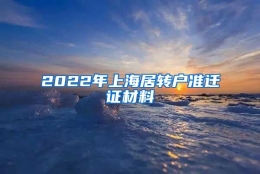 2022年上海居转户准迁证材料